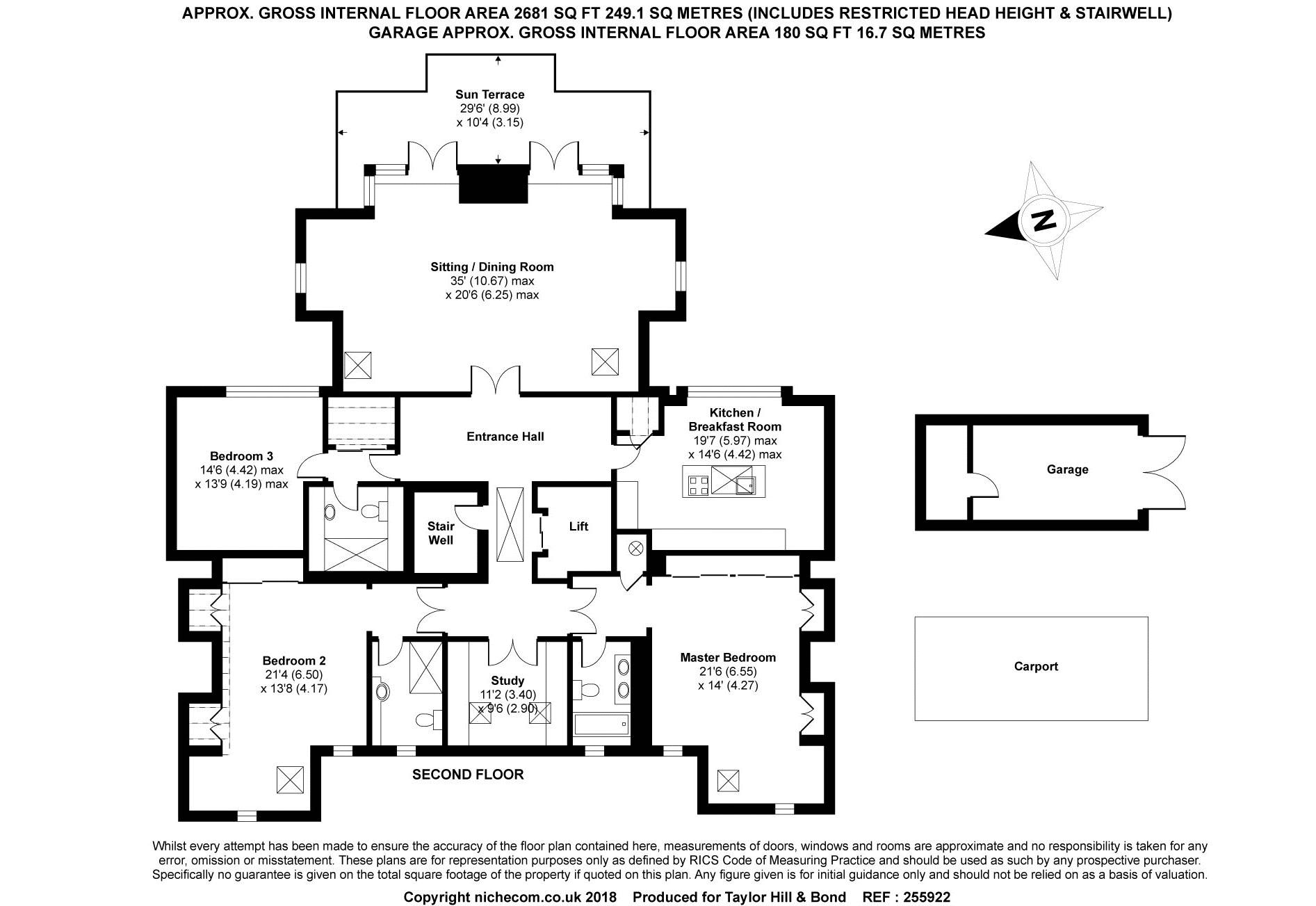 APPROX. GROSS INTERNAL FLOOR AREA 2681 SQ FT 249.1 SQ METRES (INCLUDES RESTRICTED HEAD HEIGHT & STAIRWELL)
GARAGE APPROX. GROSS INTERNAL FLOOR AREA 180 SQ FT 16.7 SQ METRES

Sun Terrace
29'6' (8.99)
x 10'4 (3.15)

N

Sitting / Dining Room
35' (10.67) max
x 20'6 (6.25) max

Bedroom 3
14'6 (4.42) max
x 13'9 (4.19) max

Entrance Hall

Kitchen / Breakfast Room
19'7 (5.97) max
x 14'6 (4.42) max

Garage

Stair Well

Lift

Bedroom 2
21'4 (6.50)
x 13'8 (4.17)

Study
11'2 (3.40)
x 9'6 (2.90)

Master Bedroom
21'6 (6.55)
x 14' (4.27)

Carport

SECOND FLOOR

Whilst every attempt has been made to ensure the accuracy of the floor plan contained here, measurements of doors, windows and rooms are approximate and no responsibility is taken for any error, omission or misstatement. These plans are for representation purposes only as defined by RICS Code of Measuring Practice and should be used as such by any prospective purchaser. Specifically no guarantee is given on the total square footage of the property if quoted on this plan. Any figure given is for initial guidance only and should not be relied on as a basis of valuation.

Copyright nichecom.co.uk 2018 Produced for Taylor Hill & Bond REF : 255922